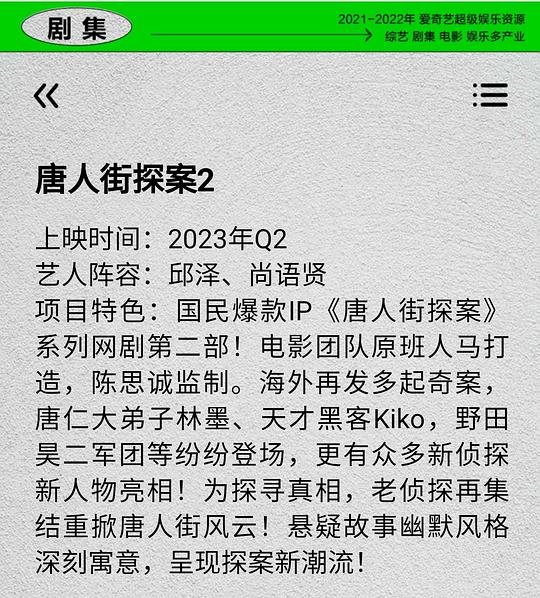 剧集

2021-2022年 爱奇艺超级娱乐资源
综艺 剧集 电影 娱乐多产业

唐人街探案2

上映时间：2023年Q2
艺人阵容：邱泽、尚语贤
项目特色：国民爆款IP《唐人街探案》系列网剧第二部！电影团队原班人马打造，陈思诚监制。海外再发多起奇案，唐仁大弟子林墨、天才黑客Kiko，野田昊二军团等纷纷登场，更有众多新侦探新人物亮相！为探寻真相，老侦探再集结重掀唐人街风云！悬疑故事幽默风格深刻寓意，呈现探案新潮流！